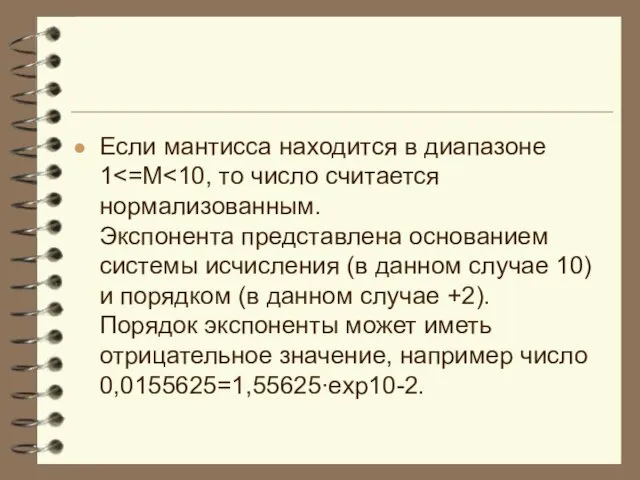 Если мантисса находится в диапазоне 1<=M<10, то число считается нормализованным.
Экспонента представлена основанием системы исчисления (в данном случае 10) и порядком (в данном случае +2).
Порядок экспоненты может иметь отрицательное значение, например число 0,0155625=1,55625·exp10-2.